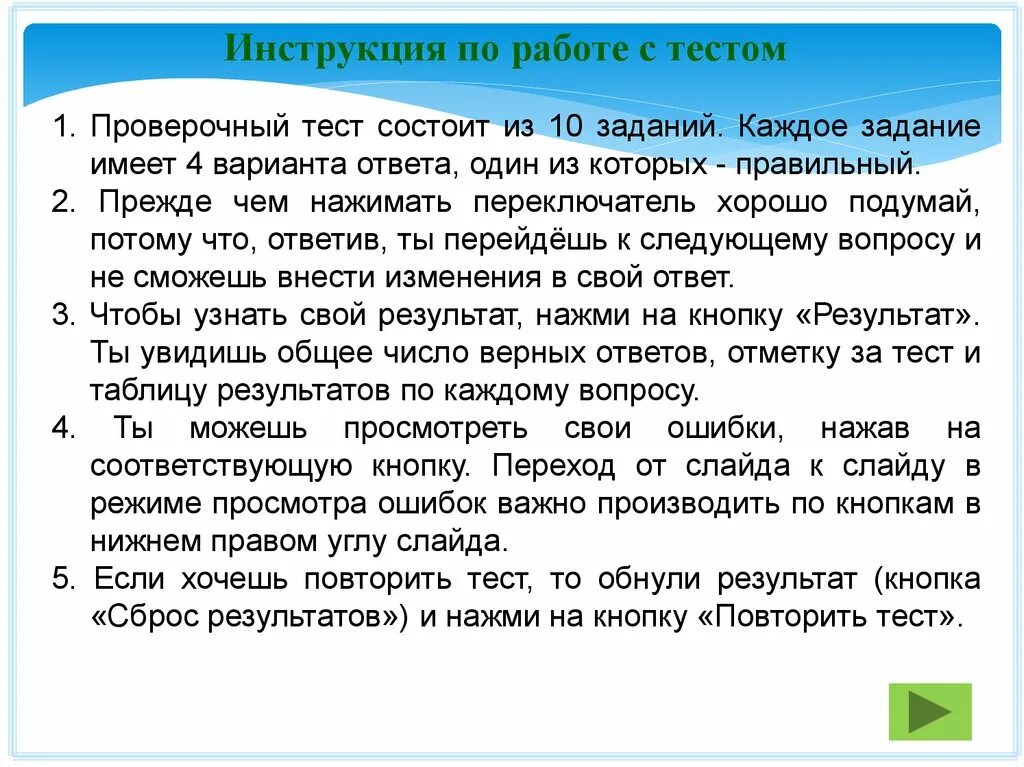 Инструкция по работе с тестом

1. Проверочный тест состоит из 10 заданий. Каждое задание имеет 4 варианта ответа, один из которых - правильный.
2. Прежде чем нажимать переключатель хорошо подумай, потому что, ответив, ты перейдёшь к следующему вопросу и не сможешь внести изменения в свой ответ.
3. Чтобы узнать свой результат, нажми на кнопку «Результат». Ты увидишь общее число верных ответов, отметку за тест и таблицу результатов по каждому вопросу.
4. Ты можешь просмотреть свои ошибки, нажав на соответствующую кнопку. Переход от слайда к слайду в режиме просмотра ошибок важно производить по кнопкам в нижнем правом углу слайда.
5. Если хочешь повторить тест, то обнули результат (кнопка «Сброс результатов») и нажми на кнопку «Повторить тест».